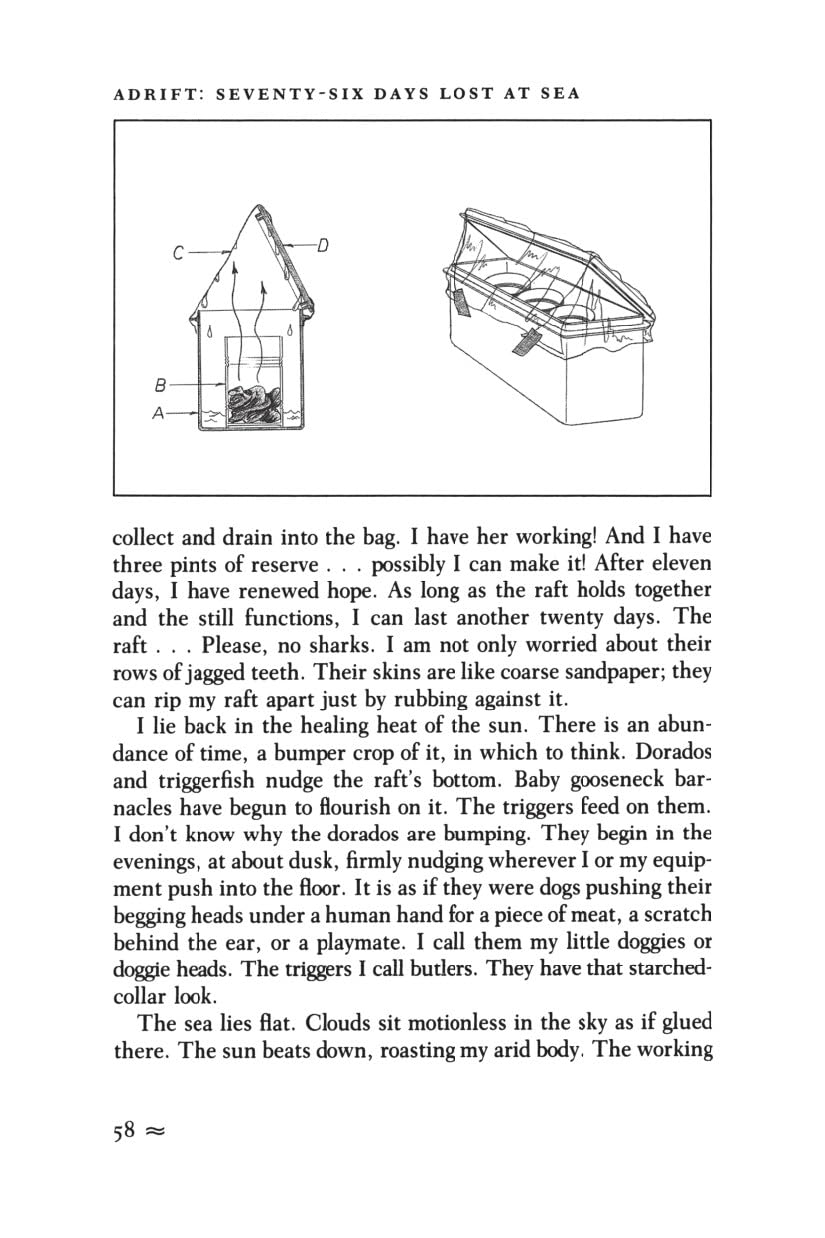 ADRIFT: SEVENTY-SIX DAYS LOST AT SEA

C

D

B

A

collect and drain into the bag. I have her working! And I have three pints of reserve . . . possibly I can make it! After eleven days, I have renewed hope. As long as the raft holds together and the still functions, I can last another twenty days. The raft . . . Please, no sharks. I am not only worried about their rows of jagged teeth. Their skins are like coarse sandpaper; they can rip my raft apart just by rubbing against it.

I lie back in the healing heat of the sun. There is an abundance of time, a bumper crop of it, in which to think. Dorados and triggerfish nudge the raft's bottom. Baby gooseneck barnacles have begun to flourish on it. The triggers feed on them. I don't know why the dorados are bumping. They begin in the evenings, at about dusk, firmly nudging wherever I or my equipment push into the floor. It is as if they were dogs pushing their begging heads under a human hand for a piece of meat, a scratch behind the ear, or a playmate. I call them my little doggies or doggie heads. The triggers I call butlers. They have that starched-collar look.

The sea lies flat. Clouds sit motionless in the sky as if glued there. The sun beats down, roasting my arid body. The working

58 ≈